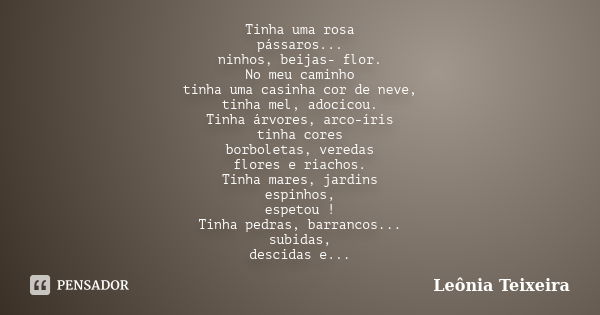 Tinha uma rosa
pássaros...
ninhos, beijas- flor.
No meu caminho
tinha uma casinha cor de neve,
tinha mel, adocicou.
Tinha árvores, arco-íris
tinha cores
borboletas, veredas
flores e riachos.
Tinha mares, jardins
espinhos,
espetou !
Tinha pedras, barrancos...
subidas,
descidas e...

PENSADOR

Leônia Teixeira